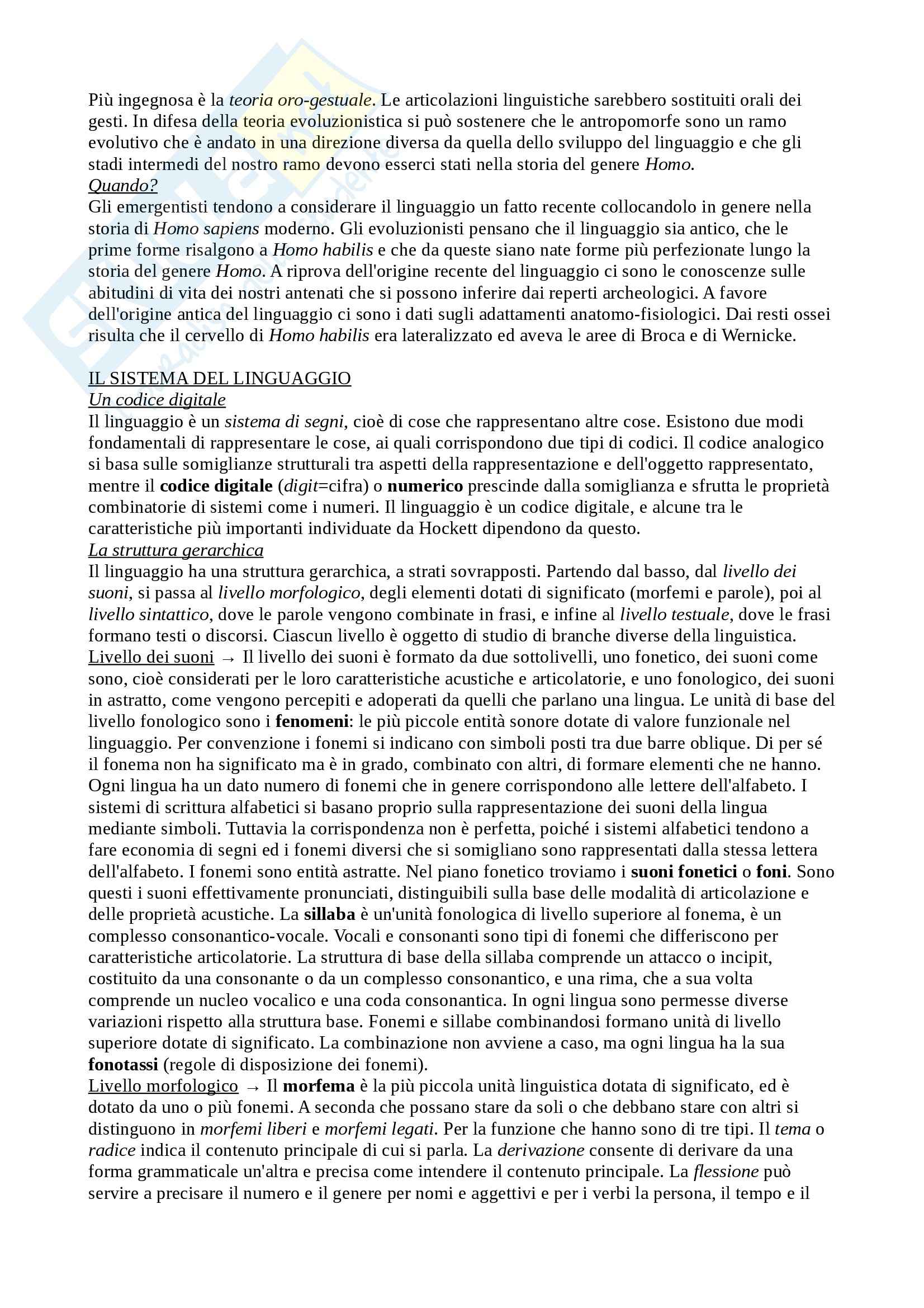 Più ingegnosa è la teoria oro-gestuale. Le articolazioni linguistiche sarebbero sostituiti orali dei gesti. In difesa della teoria evoluzionistica si può sostenere che le antropomorfe sono un ramo evolutivo che è andato in una direzione diversa da quella dello sviluppo del linguaggio e che gli stadi intermedi del nostro ramo devono esserci stati nella storia del genere Homo.
Quando?
Gli emergentisti tendono a considerare il linguaggio un fatto recente collocandolo in genere nella storia di Homo sapiens moderno. Gli evoluzionisti pensano che il linguaggio sia antico, che le prime forme risalgono a Homo habilis e che da queste siano nate forme più perfezionate lungo la storia del genere Homo. A riprova dell'origine recente del linguaggio ci sono le conoscenze sulle abitudini di vita dei nostri antenati che si possono inferire dai reperti archeologici. A favore dell'origine antica del linguaggio ci sono i dati sugli adattamenti anatomo-fisiologici. Dai resti ossei risulta che il cervello di Homo habilis era lateralizzato ed aveva le aree di Broca e di Wernicke.

IL SISTEMA DEL LINGUAGGIO
Un codice digitale
Il linguaggio è un sistema di segni, cioè di cose che rappresentano altre cose. Esistono due modi fondamentali di rappresentare le cose, ai quali corrispondono due tipi di codici. Il codice analogico si basa sulle somiglianze strutturali tra aspetti della rappresentazione e dell'oggetto rappresentato, mentre il codice digitale (digit=cifra) o numerico prescinde dalla somiglianza e sfrutta le proprietà combinatorie di sistemi come i numeri. Il linguaggio è un codice digitale, e alcune tra le caratteristiche più importanti individuate da Hockett dipendono da questo.
La struttura gerarchica
Il linguaggio ha una struttura gerarchica, a strati sovrapposti. Partendo dal basso, dal livello dei suoni, si passa al livello morfologico, degli elementi dotati di significato (morfemi e parole), poi al livello sintattico, dove le parole vengono combinate in frasi, e infine al livello testuale, dove le frasi formano testi o discorsi. Ciascun livello è oggetto di studio di branche diverse della linguistica.
Livello dei suoni → Il livello dei suoni è formato da due sottolivelli, uno fonetico, dei suoni come sono, cioè considerati per le loro caratteristiche acustiche e articolatorie, e uno fonologico, dei suoni in astratto, come vengono percepiti e adoperati da quelli che parlano una lingua. Le unità di base del livello fonologico sono i fenomeni: le più piccole entità sonore dotate di valore funzionale nel linguaggio. Per convenzione i fonemi si indicano con simboli posti tra due barre oblique. Di per sé il fonema non ha significato ma è in grado, combinato con altri, di formare elementi che ne hanno. Ogni lingua ha un dato numero di fonemi che in genere corrispondono alle lettere dell'alfabeto. I sistemi di scrittura alfabetici si basano proprio sulla rappresentazione dei suoni della lingua mediante simboli. Tuttavia la corrispondenza non è perfetta, poiché i sistemi alfabetici tendono a fare economia di segni ed i fonemi diversi che si somigliano sono rappresentati dalla stessa lettera dell'alfabeto. I fonemi sono entità astratte. Nel piano fonetico troviamo i suoni fonetici o foni. Sono questi i suoni effettivamente pronunciati, distinguibili sulla base delle modalità di articolazione e delle proprietà acustiche. La sillaba è un'unità fonologica di livello superiore al fonema, è un complesso consonantico-vocale. Vocali e consonanti sono tipi di fonemi che differiscono per caratteristiche articolatorie. La struttura di base della sillaba comprende un attacco o incipit, costituito da una consonante o da un complesso consonantico, e una rima, che a sua volta comprende un nucleo vocalico e una coda consonantica. In ogni lingua sono permesse diverse variazioni rispetto alla struttura base. Fonemi e sillabe combinandosi formano unità di livello superiore dotate di significato. La combinazione non avviene a caso, ma ogni lingua ha la sua fonotassi (regole di disposizione dei fonemi).
Livello morfologico → Il morfema è la più piccola unità linguistica dotata di significato, ed è dotato da uno o più fonemi. A seconda che possano stare da soli o che debbano stare con altri si distinguono in morfemi liberi e morfemi legati. Per la funzione che hanno sono di tre tipi. Il tema o radice indica il contenuto principale di cui si parla. La derivazione consente di derivare da una forma grammaticale un'altra e precisa come intendere il contenuto principale. La flessione può servire a precisare il numero e il genere per nomi e aggettivi e per i verbi la persona, il tempo e il